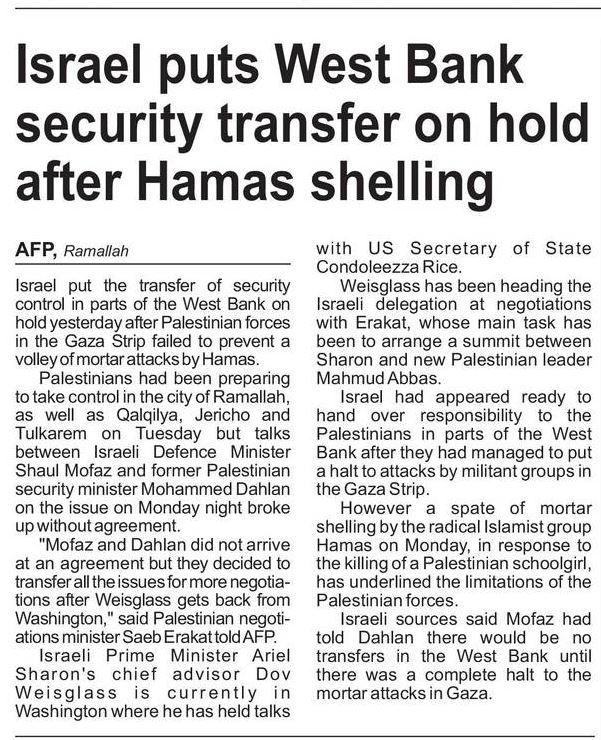 Israel puts West Bank security transfer on hold after Hamas shelling

AFP, Ramallah

Israel put the transfer of security control in parts of the West Bank on hold yesterday after Palestinian forces in the Gaza Strip failed to prevent a volley of mortar attacks by Hamas.

Palestinians had been preparing to take control in the city of Ramallah, as well as Qalqilya, Jericho and Tulkarem on Tuesday but talks between Israeli Defence Minister Shaul Mofaz and former Palestinian security minister Mohammed Dahlan on the issue on Monday night broke up without agreement.

"Mofaz and Dahlan did not arrive at an agreement but they decided to transfer all the issues for more negotiations after Weisglass gets back from Washington," said Palestinian negotiations minister Saeb Erakat told AFP.

Israeli Prime Minister Ariel Sharon's chief advisor Dov Weisglass is currently in Washington where he has held talks with US Secretary of State Condoleezza Rice.

Weisglass has been heading the Israeli delegation at negotiations with Erakat, whose main task has been to arrange a summit between Sharon and new Palestinian leader Mahmud Abbas.

Israel had appeared ready to hand over responsibility to the Palestinians in parts of the West Bank after they had managed to put a halt to attacks by militant groups in the Gaza Strip.

However a spate of mortar shelling by the radical Islamist group Hamas on Monday, in response to the killing of a Palestinian schoolgirl, has underlined the limitations of the Palestinian forces.

Israeli sources said Mofaz had told Dahlan there would be no transfers in the West Bank until there was a complete halt to the mortar attacks in Gaza.